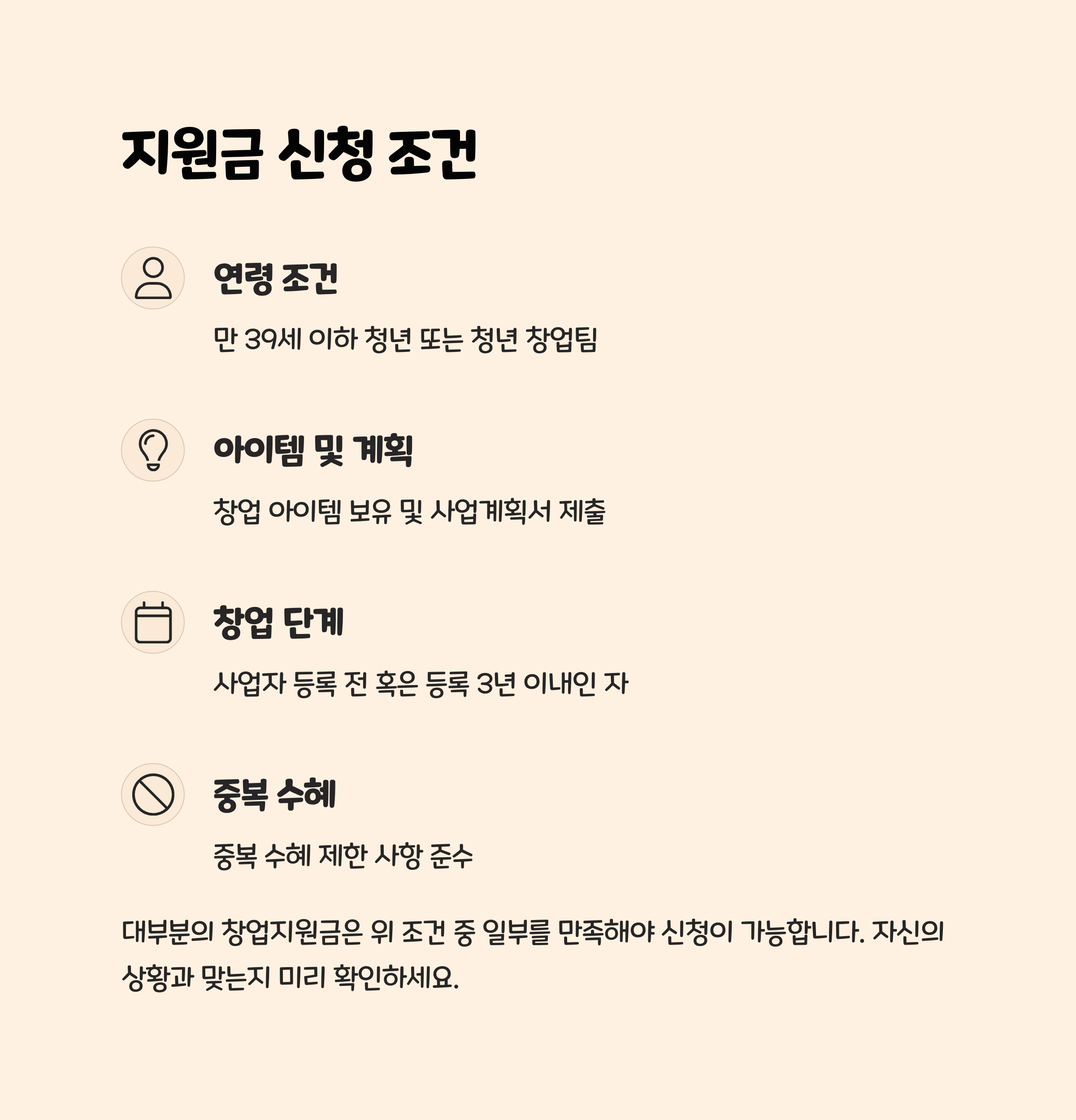 지원금 신청 조건

연령 조건

만 39세 이하 청년 또는 청년 창업팀

아이템 및 계획

창업 아이템 보유 및 사업계획서 제출

창업 단계

사업자 등록 전 혹은 등록 3년 이내인 자

중복 수혜

중복 수혜 제한 사항 준수

대부분의 창업지원금은 위 조건 중 일부를 만족해야 신청이 가능합니다. 자신의 상황과 맞는지 미리 확인하세요.